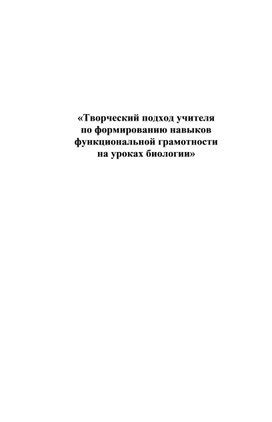 «Творческий подход учителя по формированию навыков функциональной грамотности на уроках биологии»